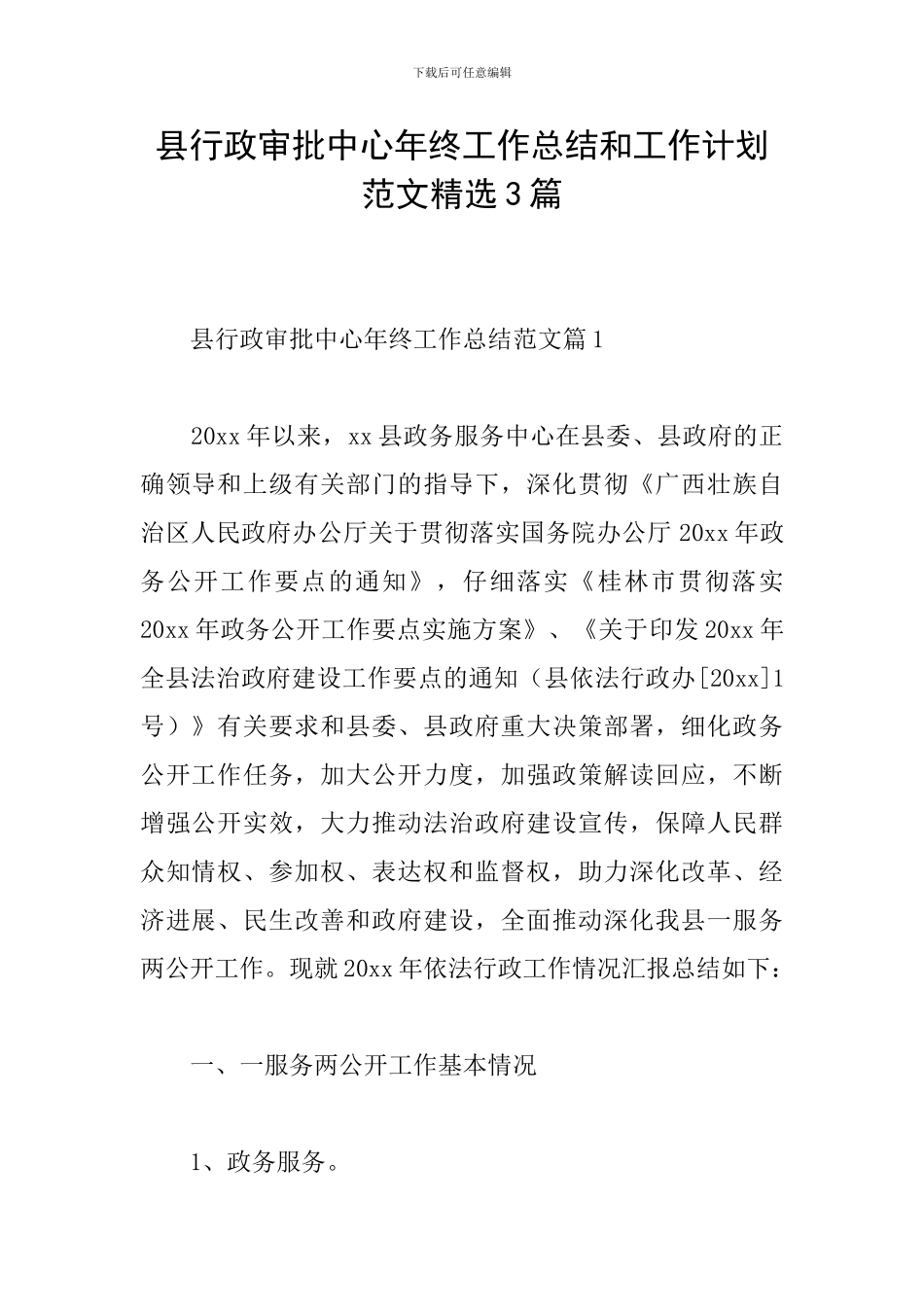 下载后可任意编辑

县行政审批中心年终工作总结和工作计划范文精选3篇

县行政审批中心年终工作总结范文篇1

20xx年以来，xx县政务服务中心在县委、县政府的正确领导和上级有关部门的指导下，深化贯彻《广西壮族自治区人民政府办公厅关于贯彻落实国务院办公厅20xx年政务公开工作要点的通知》，仔细落实《桂林市贯彻落实20xx年政务公开工作要点实施方案》、《关于印发20xx年全县法治政府建设工作要点的通知（县依法行政办[20xx]1号）》有关要求和县委、县政府重大决策部署，细化政务公开工作任务，加大公开力度，加强政策解读回应，不断增强公开实效，大力推动法治政府建设宣传，保障人民群众知情权、参加权、表达权和监督权，助力深化改革、经济进展、民生改善和政府建设，全面推动深化我县一服务两公开工作。现就20xx年依法行政工作情况汇报总结如下：

一、一服务两公开工作基本情况

1、政务服务。